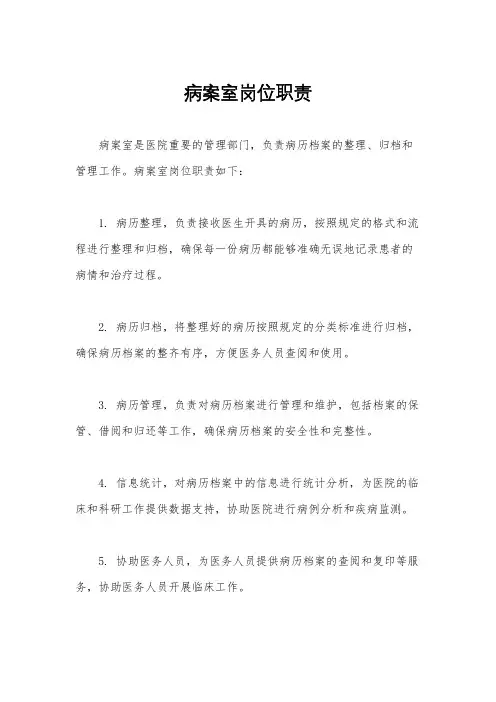 病案室岗位职责

病案室是医院重要的管理部门，负责病历档案的整理、归档和管理工作。病案室岗位职责如下：

1. 病历整理，负责接收医生开具的病历，按照规定的格式和流程进行整理和归档，确保每一份病历都能够准确无误地记录患者的病情和治疗过程。

2. 病历归档，将整理好的病历按照规定的分类标准进行归档，确保病历档案的整齐有序，方便医务人员查阅和使用。

3. 病历管理，负责对病历档案进行管理和维护，包括档案的保管、借阅和归还等工作，确保病历档案的安全性和完整性。

4. 信息统计，对病历档案中的信息进行统计分析，为医院的临床和科研工作提供数据支持，协助医院进行病例分析和疾病监测。

5. 协助医务人员，为医务人员提供病历档案的查阅和复印等服务，协助医务人员开展临床工作。